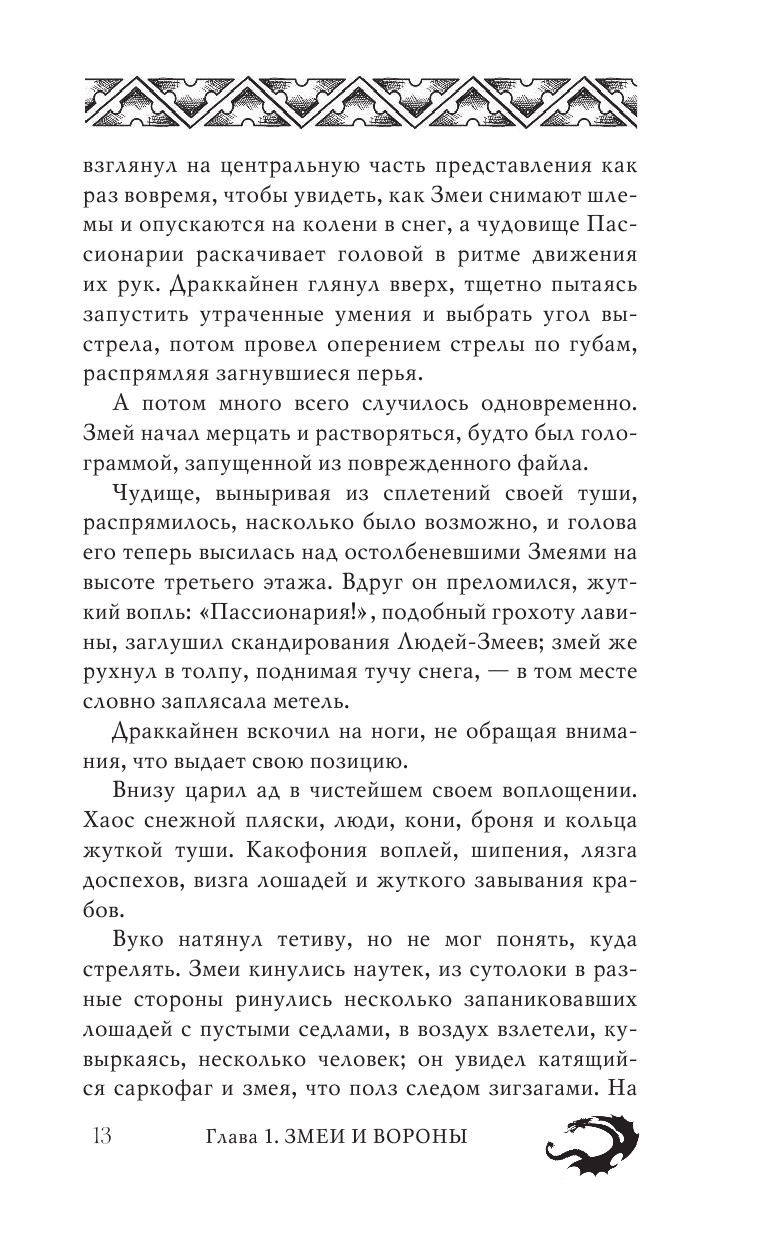 взглянул на центральную часть представления как раз вовремя, чтобы увидеть, как Змеи снимают шлемы и опускаются на колени в снег, а чудовище Пассионарии раскачивает головой в ритме движения их рук. Драккайнен глянул вверх, тщетно пытаясь запустить утраченные умения и выбрать угол выстрела, потом провел оперением стрелы по губам, распрямляя загнувшиеся перья.

А потом много всего случилось одновременно. Змей начал мерцать и растворяться, будто был голограммой, запущенной из поврежденного файла.

Чудище, выныривая из сплетений своей туши, распрямилось, насколько было возможно, и голова его теперь высилась над остолбеневшими Змеями на высоте третьего этажа. Вдруг он преломился, жуткий вопль: «Пассионария!», подобный грохоту лавины, заглушил скандирования Людей-Змеев; змей же рухнул в толпу, поднимая тучу снега, — в том месте словно заплясала метель.

Драккайнен вскочил на ноги, не обращая внимания, что выдает свою позицию.

Внизу царил ад в чистейшем своем воплощении. Хаос снежной пляски, люди, кони, броня и кольца жуткой туши. Какофония воплей, шипения, лязга доспехов, визга лошадей и жуткого завывания крабов.

Вуко натянул тетиву, но не мог понять, куда стрелять. Змеи кинулись наутек, из сутолоки в разные стороны ринулись несколько запаниковавших лошадей с пустыми седлами, в воздух взлетели, кувыркаясь, несколько человек; он увидел катящийся саркофаг и змея, что полз следом зигзагами. На

13 Глава 1. ЗМЕИ И ВОРОНЫ